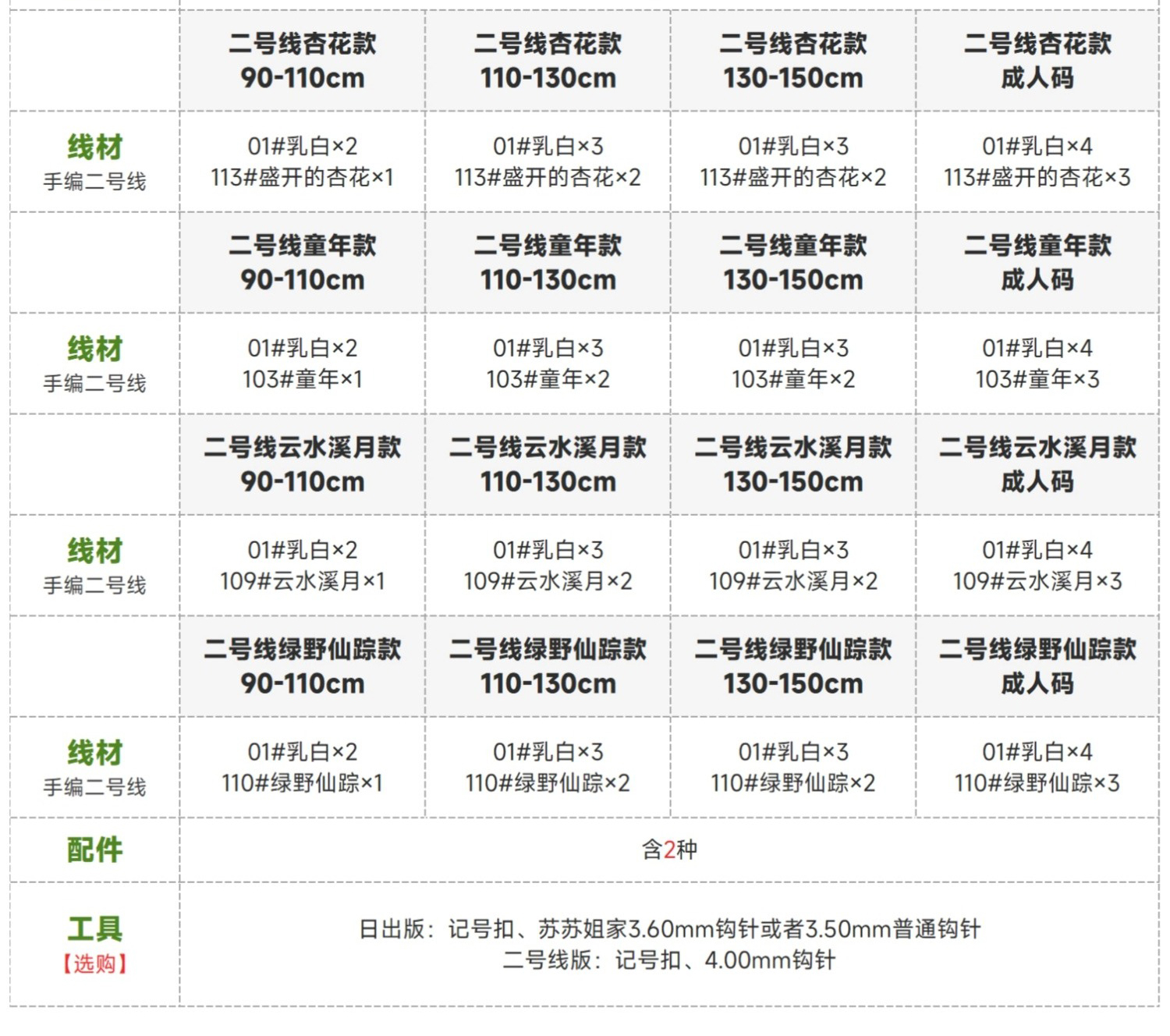 |  | 二号线杏花款 90-110cm | 二号线杏花款 110-130cm | 二号线杏花款 130-150cm | 二号线杏花款 成人码 |
|---|---|---|---|---|
| 线材 手编二号线 | 01#乳白×2 113#盛开的杏花×1 | 01#乳白×3 113#盛开的杏花×2 | 01#乳白×3 113#盛开的杏花×2 | 01#乳白×4 113#盛开的杏花×3 |
|  | 二号线童年款 90-110cm | 二号线童年款 110-130cm | 二号线童年款 130-150cm | 二号线童年款 成人码 |
| 线材 手编二号线 | 01#乳白×2 103#童年×1 | 01#乳白×3 103#童年×2 | 01#乳白×3 103#童年×2 | 01#乳白×4 103#童年×3 |
|  | 二号线云水溪月款 90-110cm | 二号线云水溪月款 110-130cm | 二号线云水溪月款 130-150cm | 二号线云水溪月款 成人码 |
| 线材 手编二号线 | 01#乳白×2 109#云水溪月×1 | 01#乳白×3 109#云水溪月×2 | 01#乳白×3 109#云水溪月×2 | 01#乳白×4 109#云水溪月×3 |
|  | 二号线绿野仙踪款 90-110cm | 二号线绿野仙踪款 110-130cm | 二号线绿野仙踪款 130-150cm | 二号线绿野仙踪款 成人码 |
| 线材 手编二号线 | 01#乳白×2 110#绿野仙踪×1 | 01#乳白×3 110#绿野仙踪×2 | 01#乳白×3 110#绿野仙踪×2 | 01#乳白×4 110#绿野仙踪×3 |
| 配件 | 含2种 |  |  |  |
| 工具 【选购】 | 日出版：记号扣、苏苏姐家3.60mm钩针或者3.50mm普通钩针 二号线版：记号扣、4.00mm钩针 |  |  |  |